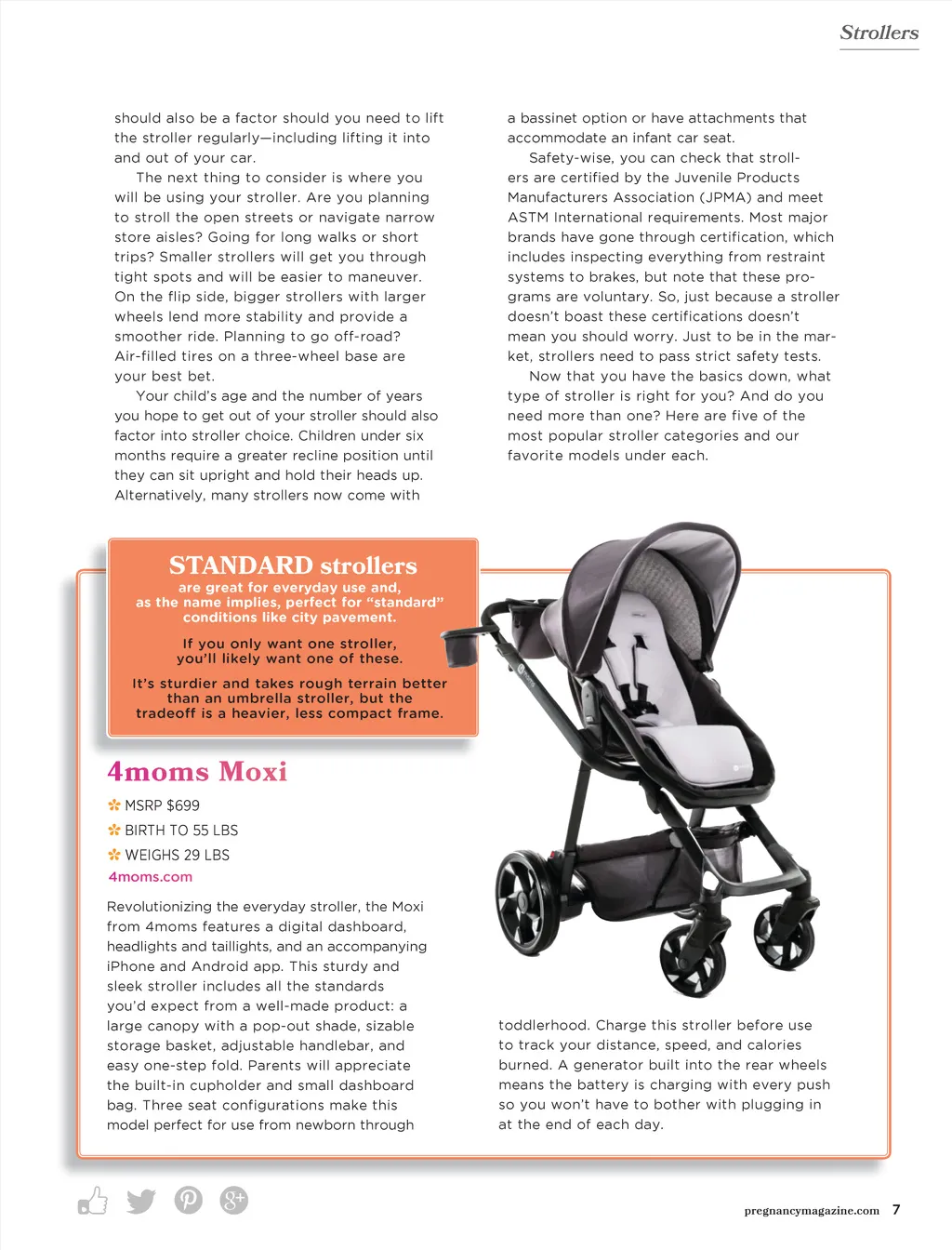 Strollers

should also be a factor should you need to lift the stroller regularly—including lifting it into and out of your car.

The next thing to consider is where you will be using your stroller. Are you planning to stroll the open streets or navigate narrow store aisles? Going for long walks or short trips? Smaller strollers will get you through tight spots and will be easier to maneuver. On the flip side, bigger strollers with larger wheels lend more stability and provide a smoother ride. Planning to go off-road? Air-filled tires on a three-wheel base are your best bet.

Your child's age and the number of years you hope to get out of your stroller should also factor into stroller choice. Children under six months require a greater recline position until they can sit upright and hold their heads up. Alternatively, many strollers now come with a bassinet option or have attachments that accommodate an infant car seat.

Safety-wise, you can check that strollers are certified by the Juvenile Products Manufacturers Association (JPMA) and meet ASTM International requirements. Most major brands have gone through certification, which includes inspecting everything from restraint systems to brakes, but note that these programs are voluntary. So, just because a stroller doesn't boast these certifications doesn't mean you should worry. Just to be in the market, strollers need to pass strict safety tests.

Now that you have the basics down, what type of stroller is right for you? And do you need more than one? Here are five of the most popular stroller categories and our favorite models under each.

STANDARD strollers
are great for everyday use and, as the name implies, perfect for "standard" conditions like city pavement.

If you only want one stroller, you'll likely want one of these.

It's sturdier and takes rough terrain better than an umbrella stroller, but the tradeoff is a heavier, less compact frame.

4moms Moxi
MSRP $699
BIRTH TO 55 LBS
WEIGHS 29 LBS
4moms.com

Revolutionizing the everyday stroller, the Moxi from 4moms features a digital dashboard, headlights and taillights, and an accompanying iPhone and Android app. This sturdy and sleek stroller includes all the standards you'd expect from a well-made product: a large canopy with a pop-out shade, sizable storage basket, adjustable handlebar, and easy one-step fold. Parents will appreciate the built-in cupholder and small dashboard bag. Three seat configurations make this model perfect for use from newborn through toddlerhood. Charge this stroller before use to track your distance, speed, and calories burned. A generator built into the rear wheels means the battery is charging with every push so you won't have to bother with plugging in at the end of each day.

pregnancymagazine.com 7